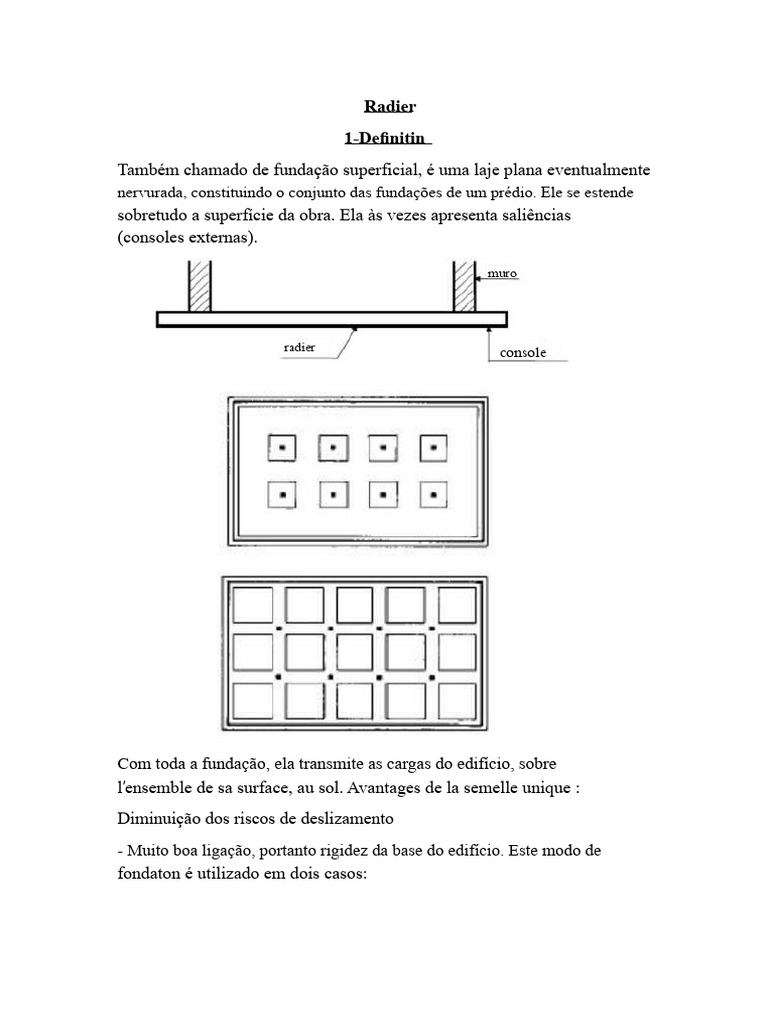 Radier

1-Definitin

Também chamado de fundação superficial, é uma laje plana eventualmente nervurada, constituindo o conjunto das fundações de um prédio. Ele se estende sobretudo a superfície da obra. Ela às vezes apresenta saliências (consoles externas).

muro

radier

console

Com toda a fundação, ela transmite as cargas do edifício, sobre l'ensemble de sa surface, au sol. Avantages de la semelle unique :

Diminuição dos riscos de deslizamento

- Muito boa ligação, portanto rigidez da base do edifício. Este modo de fondaton é utilizado em dois casos: